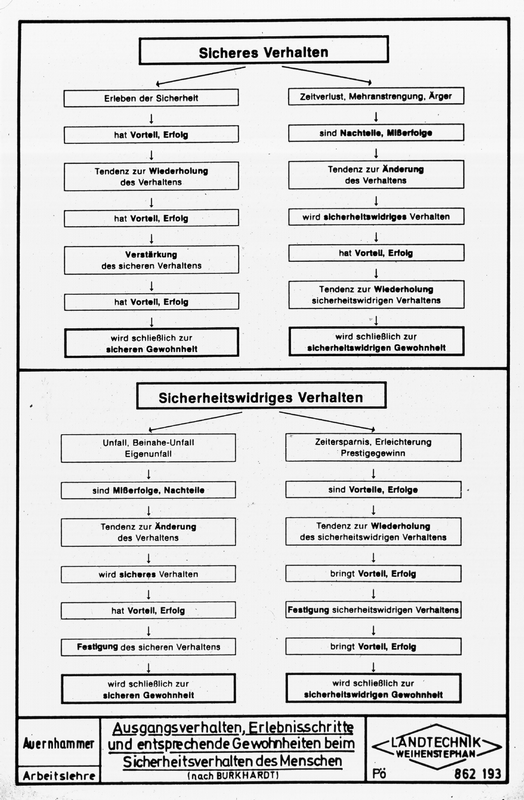 Sicheres Verhalten

Erleben der Sicherheit

hat Vorteil, Erfolg

Tendenz zur Wiederholung des Verhaltens

hat Vorteil, Erfolg

Verstärkung des sicheren Verhaltens

hat Vorteil, Erfolg

wird schließlich zur sicheren Gewohnheit

Zeitverlust, Mehranstrengung, Ärger

sind Nachteile, Mißerfolge

Tendenz zur Änderung des Verhaltens

wird sicherheitswidriges Verhalten

hat Vorteil, Erfolg

Tendenz zur Wiederholung sicherheitswidrigen Verhaltens

wird schließlich zur sicherheitswidrigen Gewohnheit

Sicherheitswidriges Verhalten

Unfall, Beinahe-Unfall Eigenunfall

sind Mißerfolge, Nachteile

Tendenz zur Änderung des Verhaltens

wird sicheres Verhalten

hat Vorteil, Erfolg

Festigung des sicheren Verhaltens

wird schließlich zur sicheren Gewohnheit

Zeitersparnis, Erleichterung Prestigegewinn

sind Vorteile, Erfolge

Tendenz zur Wiederholung des sicherheitswidrigen Verhaltens

bringt Vorteil, Erfolg

Festigung sicherheitswidrigen Verhaltens

bringt Vorteil, Erfolg

wird schließlich zur sicherheitswidrigen Gewohnheit

Auernhammer

Arbeitslehre

Ausgangsverhalten, Erlebnisschritte und entsprechende Gewohnheiten beim Sicherheitsverhalten des Menschen
(nach BURKHARDT)

LANDTECHNIK WEIHENSTEPHAN

Pö

862 193